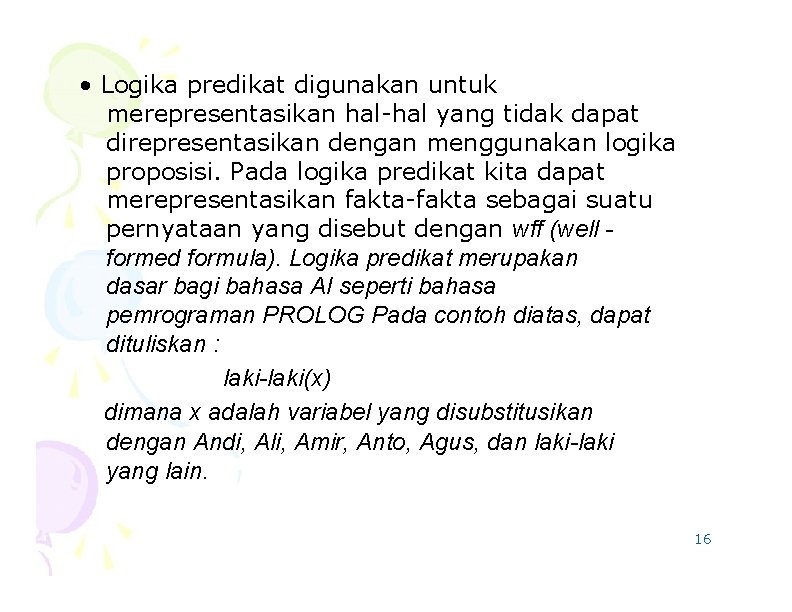 • Logika predikat digunakan untuk merepresentasikan hal-hal yang tidak dapat direpresentasikan dengan menggunakan logika proposisi. Pada logika predikat kita dapat merepresentasikan fakta-fakta sebagai suatu pernyataan yang disebut dengan wff (well - formed formula). Logika predikat merupakan dasar bagi bahasa AI seperti bahasa pemrograman PROLOG Pada contoh diatas, dapat dituliskan :

laki-laki(x)

dimana x adalah variabel yang disubstitusikan dengan Andi, Ali, Amir, Anto, Agus, dan laki-laki yang lain.

16